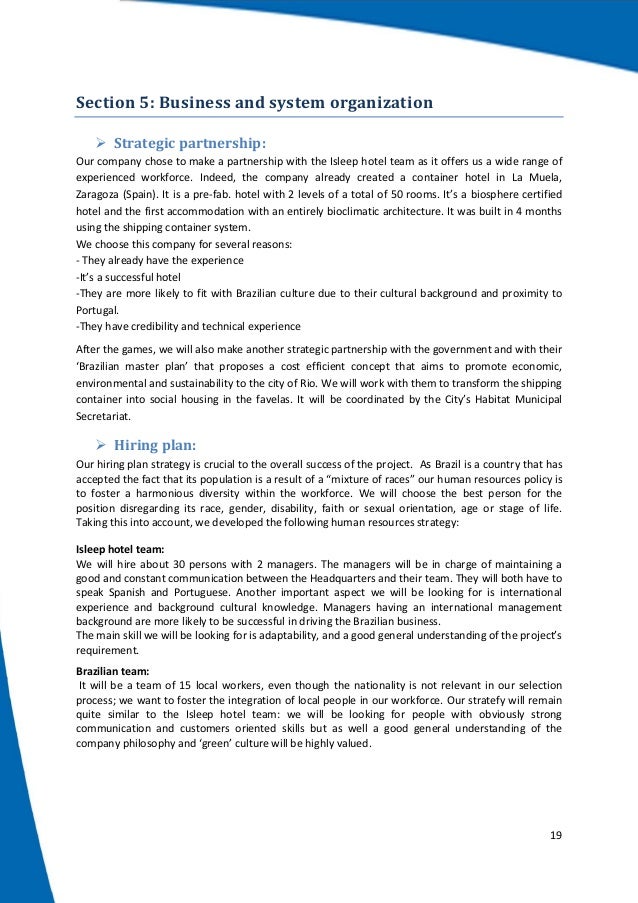 Section 5: Business and system organization

➢ Strategic partnership:

Our company chose to make a partnership with the Isleep hotel team as it offers us a wide range of experienced workforce. Indeed, the company already created a container hotel in La Muela, Zaragoza (Spain). It is a pre-fab. hotel with 2 levels of a total of 50 rooms. It's a biosphere certified hotel and the first accommodation with an entirely bioclimatic architecture. It was built in 4 months using the shipping container system.
We choose this company for several reasons:
- They already have the experience
-It's a successful hotel
-They are more likely to fit with Brazilian culture due to their cultural background and proximity to Portugal.
-They have credibility and technical experience

After the games, we will also make another strategic partnership with the government and with their 'Brazilian master plan' that proposes a cost efficient concept that aims to promote economic, environmental and sustainability to the city of Rio. We will work with them to transform the shipping container into social housing in the favelas. It will be coordinated by the City's Habitat Municipal Secretariat.

➢ Hiring plan:

Our hiring plan strategy is crucial to the overall success of the project. As Brazil is a country that has accepted the fact that its population is a result of a "mixture of races" our human resources policy is to foster a harmonious diversity within the workforce. We will choose the best person for the position disregarding its race, gender, disability, faith or sexual orientation, age or stage of life. Taking this into account, we developed the following human resources strategy:

Isleep hotel team:
We will hire about 30 persons with 2 managers. The managers will be in charge of maintaining a good and constant communication between the Headquarters and their team. They will both have to speak Spanish and Portuguese. Another important aspect we will be looking for is international experience and background cultural knowledge. Managers having an international management background are more likely to be successful in driving the Brazilian business.
The main skill we will be looking for is adaptability, and a good general understanding of the project's requirement.

Brazilian team:
It will be a team of 15 local workers, even though the nationality is not relevant in our selection process; we want to foster the integration of local people in our workforce. Our stratefy will remain quite similar to the Isleep hotel team: we will be looking for people with obviously strong communication and customers oriented skills but as well a good general understanding of the company philosophy and 'green' culture will be highly valued.

19